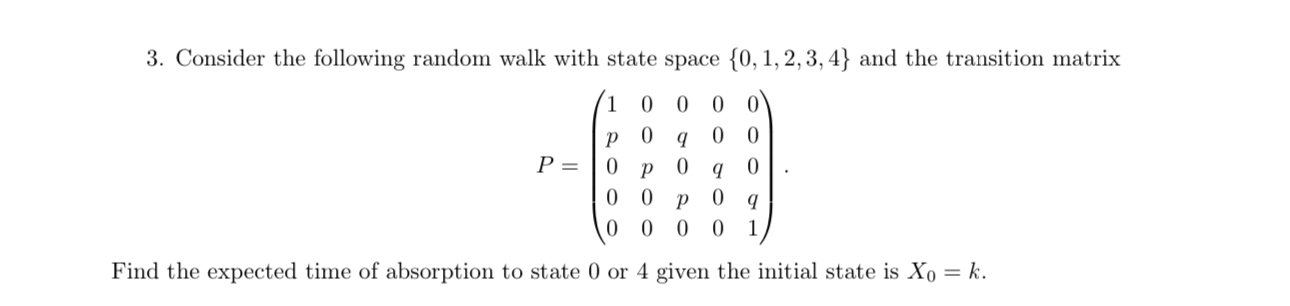 3. Consider the following random walk with state space $\{0, 1, 2, 3, 4\}$ and the transition matrix

$$P = \begin{pmatrix} 1 & 0 & 0 & 0 & 0 \\ p & 0 & q & 0 & 0 \\ 0 & p & 0 & q & 0 \\ 0 & 0 & p & 0 & q \\ 0 & 0 & 0 & 0 & 1 \end{pmatrix}.$$

Find the expected time of absorption to state 0 or 4 given the initial state is $X_0 = k$.